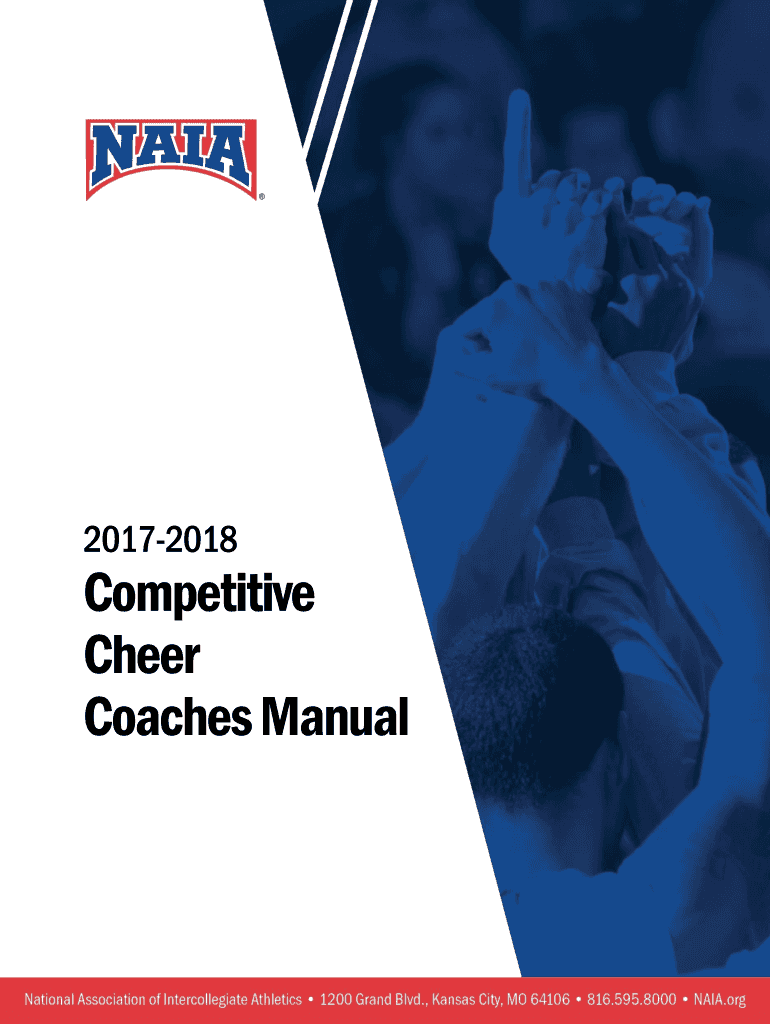 NAIA®

2017-2018

Competitive
Cheer
Coaches Manual

National Association of Intercollegiate Athletics • 1200 Grand Blvd., Kansas City, MO 64106 • 816.595.8000 • NAIA.org